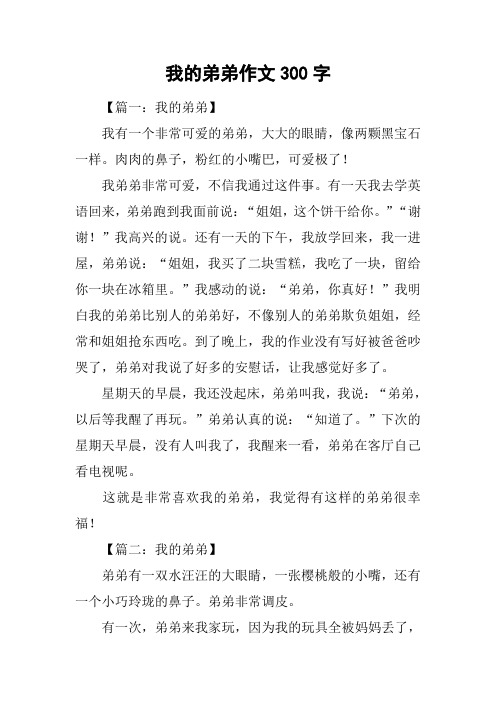 我的弟弟作文 300 字

【篇一：我的弟弟】

我有一个非常可爱的弟弟，大大的眼睛，像两颗黑宝石一样。肉肉的鼻子，粉红的小嘴巴，可爱极了！

我弟弟非常可爱，不信我通过这件事。有一天我去学英语回来，弟弟跑到我面前说：“姐姐，这个饼干给你。”“谢谢！”我高兴的说。还有一天的下午，我放学回来，我一进屋，弟弟说：“姐姐，我买了二块雪糕，我吃了一块，留给你一块在冰箱里。”我感动的说：“弟弟，你真好！”我明白我的弟弟比别人的弟弟好，不像别人的弟弟欺负姐姐，经常和姐姐抢东西吃。到了晚上，我的作业没有写好被爸爸吵哭了，弟弟对我说了好多的安慰话，让我感觉好多了。

星期天的早晨，我还没起床，弟弟叫我，我说：“弟弟，以后等我醒了再玩。”弟弟认真的说：“知道了。”下次的星期天早晨，没有人叫我了，我醒来一看，弟弟在客厅自己看电视呢。

这就是非常喜欢我的弟弟，我觉得有这样的弟弟很幸福！

【篇二：我的弟弟】

弟弟有一双水汪汪的大眼睛，一张樱桃般的小嘴，还有一个小巧玲珑的鼻子。弟弟非常调皮。

有一次，弟弟来我家玩，因为我的玩具全被妈妈丢了，